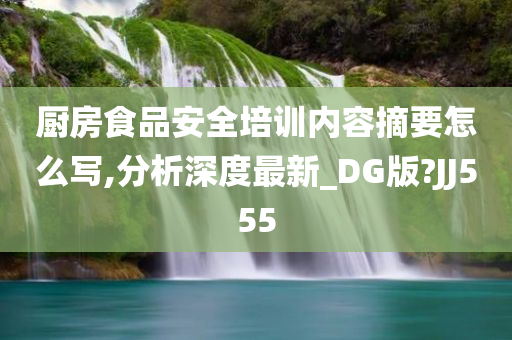 厨房食品安全培训内容摘要怎么写,分析深度最新_DG版?JJ555